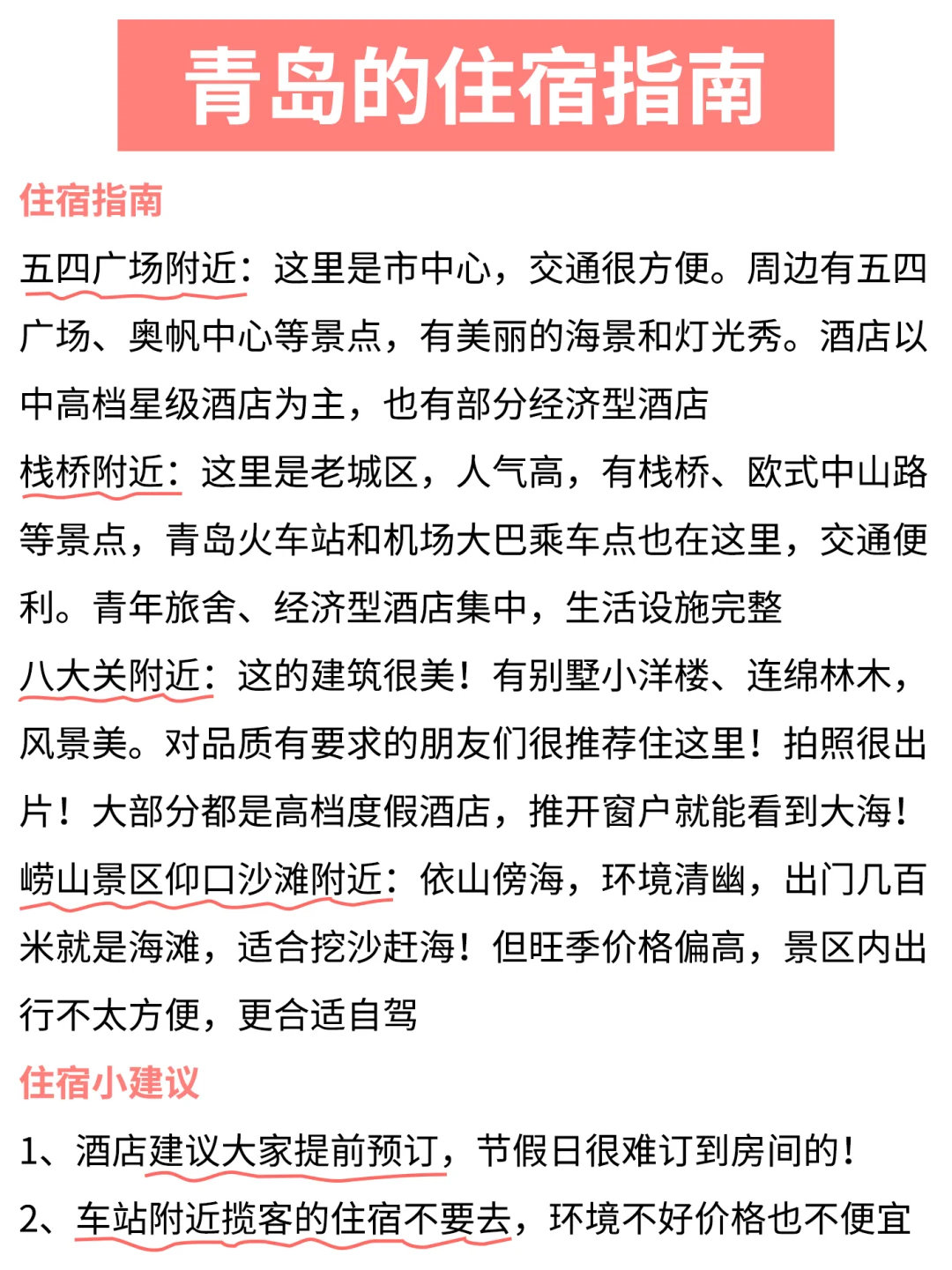 青岛的住宿指南

住宿指南

五四广场附近：这里是市中心，交通很方便。周边有五四广场、奥帆中心等景点，有美丽的海景和灯光秀。酒店以中高档星级酒店为主，也有部分经济型酒店

栈桥附近：这里是老城区，人气高，有栈桥、欧式中山路等景点，青岛火车站和机场大巴乘车点也在这里，交通便利。青年旅舍、经济型酒店集中，生活设施完整

八大关附近：这的建筑很美！有别墅小洋楼、连绵林木，风景美。对品质有要求的朋友们很推荐住这里！拍照很出片！大部分都是高档度假酒店，推开窗户就能看到大海！

崂山景区仰口沙滩附近：依山傍海，环境清幽，出门几百米就是海滩，适合挖沙赶海！但旺季价格偏高，景区内出行不太方便，更合适自驾

住宿小建议

1、酒店建议大家提前预订，节假日很难订到房间的！

2、车站附近揽客的住宿不要去，环境不好价格也不便宜